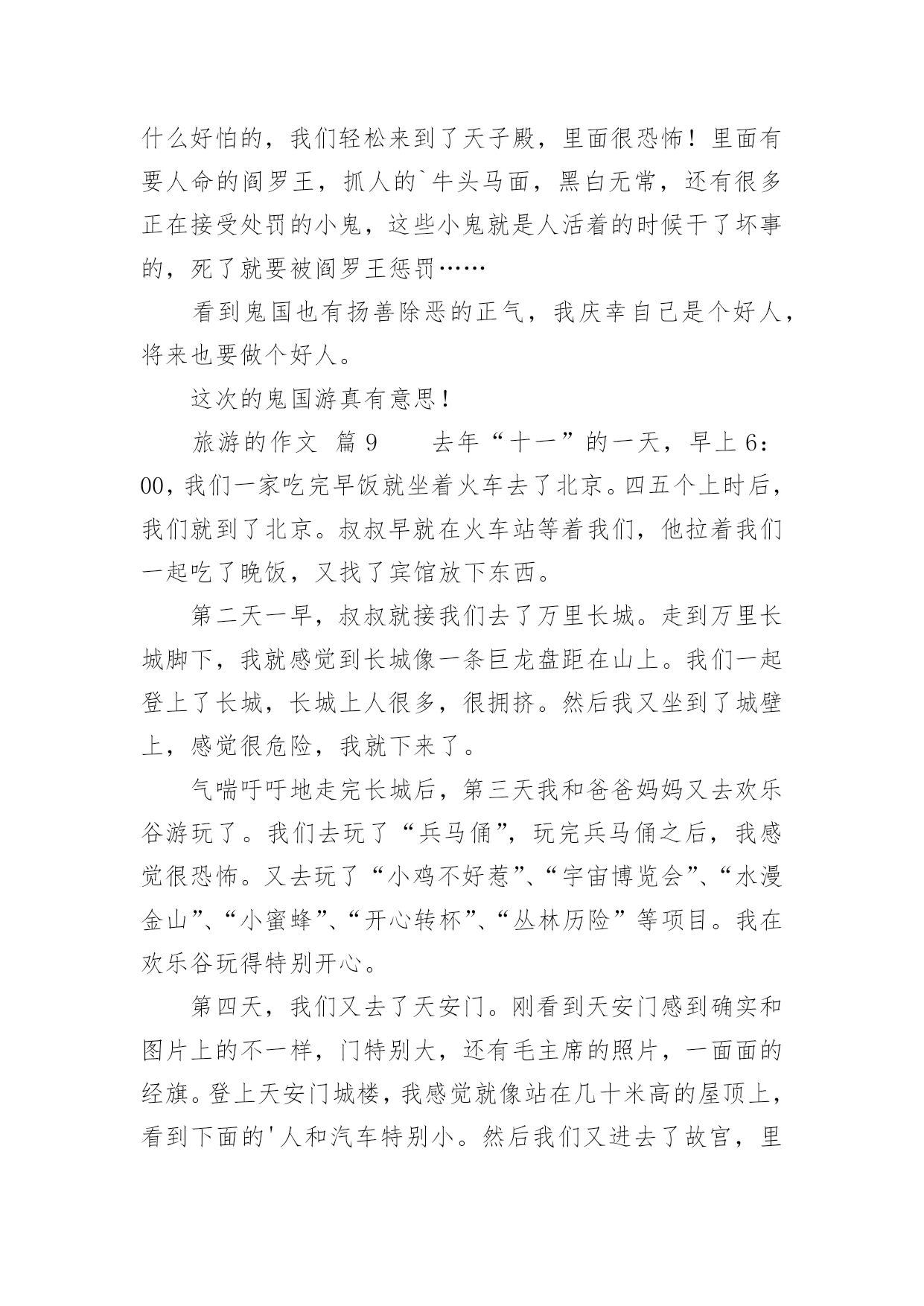 什么好怕的，我们轻松来到了天子殿，里面很恐怖！里面有要人命的阎罗王，抓人的`牛头马面，黑白无常，还有很多正在接受处罚的小鬼，这些小鬼就是人活着的时候干了坏事的，死了就要被阎罗王惩罚……

看到鬼国也有扬善除恶的正气，我庆幸自己是个好人，将来也要做个好人。

这次的鬼国游真有意思！

旅游的作文 篇9　　去年“十一”的一天，早上6：00，我们一家吃完早饭就坐着火车去了北京。四五个上时后，我们就到了北京。叔叔早就在火车站等着我们，他拉着我们一起吃了晚饭，又找了宾馆放下东西。

第二天一早，叔叔就接我们去了万里长城。走到万里长城脚下，我就感觉到长城像一条巨龙盘距在山上。我们一起登上了长城，长城上人很多，很拥挤。然后我又坐到了城壁上，感觉很危险，我就下来了。

气喘吁吁地走完长城后，第三天我和爸爸妈妈又去欢乐谷游玩了。我们去玩了“兵马俑”，玩完兵马俑之后，我感觉很恐怖。又去玩了“小鸡不好惹”、“宇宙博览会”、“水漫金山”、“小蜜蜂”、“开心转杯”、“丛林历险”等项目。我在欢乐谷玩得特别开心。

第四天，我们又去了天安门。刚看到天安门感到确实和图片上的不一样，门特别大，还有毛主席的照片，一面面的经旗。登上天安门城楼，我感觉就像站在几十米高的屋顶上，看到下面的'人和汽车特别小。然后我们又进去了故宫，里